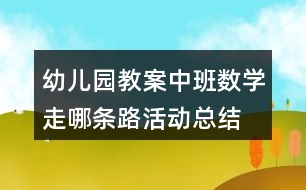 幼儿园教案中班数学走哪条路活动总结